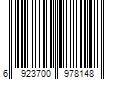 6 923700 978148